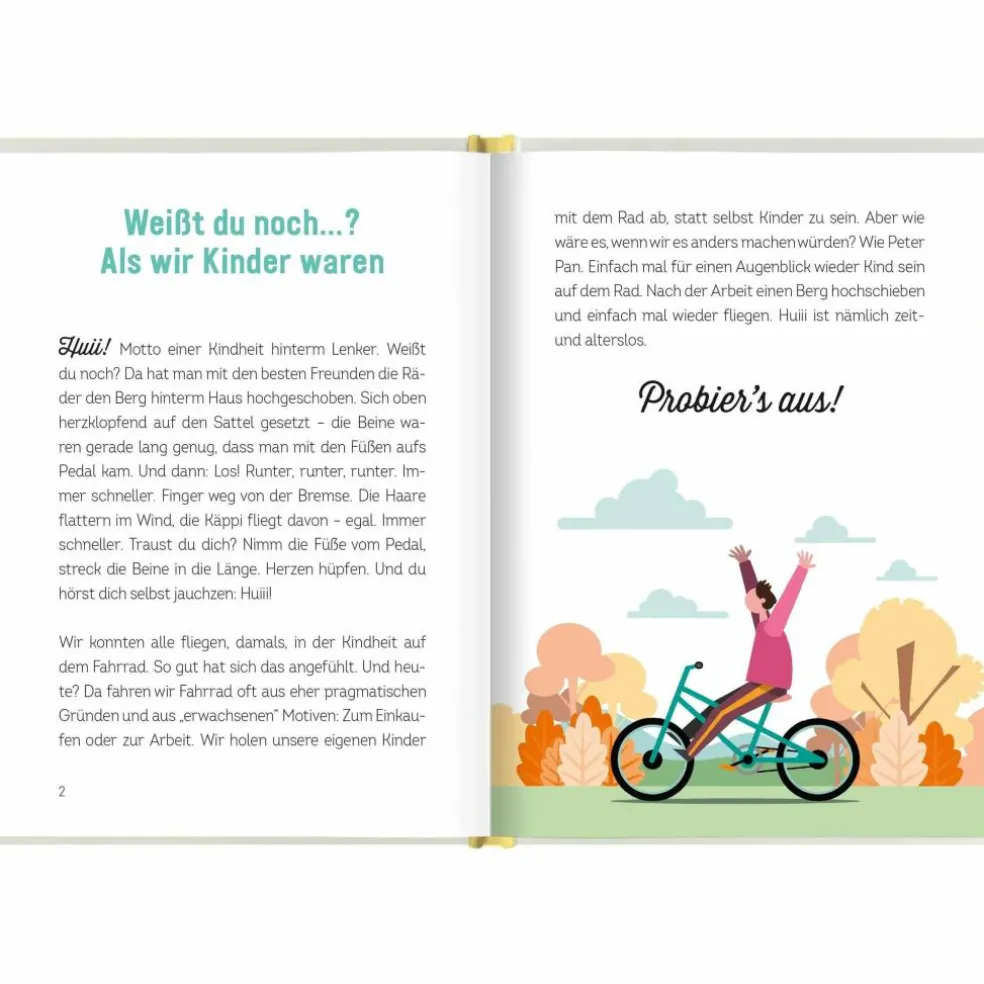 Weißt du noch...?
Als wir Kinder waren

Huii! Motto einer Kindheit hinterm Lenker. Weißt du noch? Da hat man mit den besten Freunden die Räder den Berg hinterm Haus hochgeschoben. Sich oben herzklopfend auf den Sattel gesetzt – die Beine waren gerade lang genug, dass man mit den Füßen aufs Pedal kam. Und dann: Los! Runter, runter, runter. Immer schneller. Finger weg von der Bremse. Die Haare flattern im Wind, die Käppi fliegt davon – egal. Immer schneller. Traust du dich? Nimm die Füße vom Pedal, streck die Beine in die Länge. Herzen hüpfen. Und du hörst dich selbst jauchzen: Huiii!

Wir konnten alle fliegen, damals, in der Kindheit auf dem Fahrrad. So gut hat sich das angefühlt. Und heute? Da fahren wir Fahrrad oft aus eher pragmatischen Gründen und aus „erwachsenen" Motiven: Zum Einkaufen oder zur Arbeit. Wir holen unsere eigenen Kinder

2

mit dem Rad ab, statt selbst Kinder zu sein. Aber wie wäre es, wenn wir es anders machen würden? Wie Peter Pan. Einfach mal für einen Augenblick wieder Kind sein auf dem Rad. Nach der Arbeit einen Berg hochschieben und einfach mal wieder fliegen. Huiii ist nämlich zeit- und alterslos.

Probier's aus!